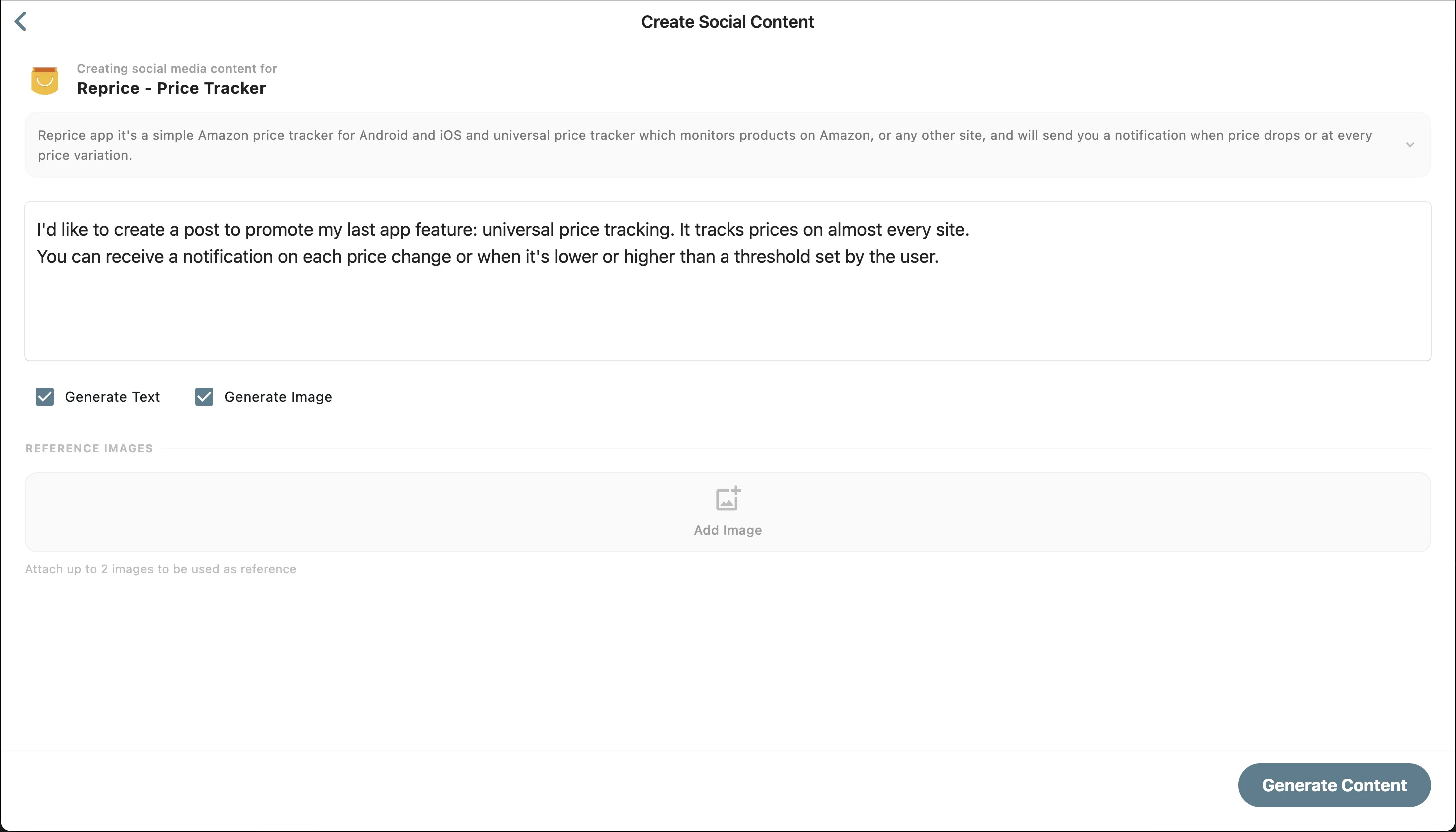 Create Social Content

Creating social media content for
Reprice - Price Tracker

Reprice app it's a simple Amazon price tracker for Android and iOS and universal price tracker which monitors products on Amazon, or any other site, and will send you a notification when price drops or at every price variation.

I'd like to create a post to promote my last app feature: universal price tracking. It tracks prices on almost every site.
You can receive a notification on each price change or when it's lower or higher than a threshold set by the user.

Generate Text
Generate Image

REFERENCE IMAGES

Add Image

Attach up to 2 images to be used as reference

Generate Content